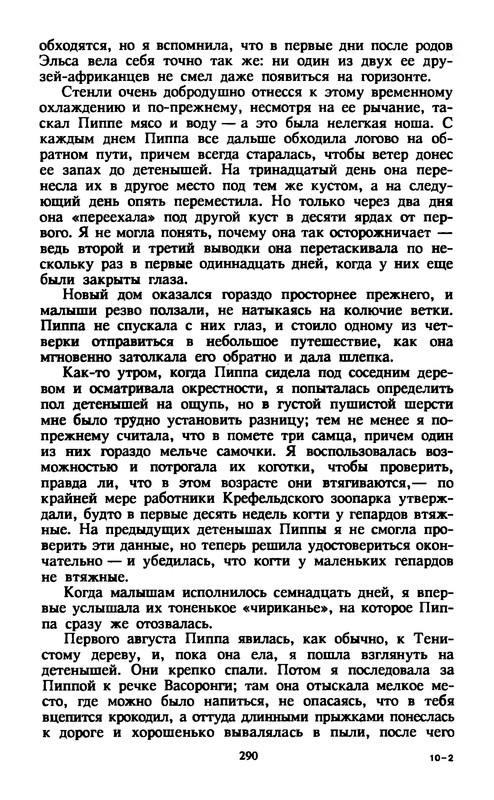 обходятся, но я вспомнила, что в первые дни после родов Эльса вела себя точно так же: ни один из двух ее друзей-африканцев не смел даже появиться на горизонте.

Стенли очень добродушно отнесся к этому временному охлаждению и по-прежнему, несмотря на ее рычание, таскал Пиппе мясо и воду — а это была нелегкая ноша. С каждым днем Пиппа все дальше обходила логово на обратном пути, причем всегда старалась, чтобы ветер донес ее запах до детенышей. На тринадцатый день она перенесла их в другое место под тем же кустом, а на следующий день опять переместила. Но только через два дня она «переехала» под другой куст в десяти ярдах от первого. Я не могла понять, почему она так осторожничает — ведь второй и третий выводки она перетаскивала по нескольку раз в первые одиннадцать дней, когда у них еще были закрыты глаза.

Новый дом оказался гораздо просторнее прежнего, и малыши резво ползали, не натыкаясь на колючие ветки. Пиппа не спускала с них глаз, и стоило одному из четверки отправиться в небольшое путешествие, как она мгновенно затолкала его обратно и дала шлепка.

Как-то утром, когда Пиппа сидела под соседним деревом и осматривала окрестности, я попыталась определить пол детенышей на ощупь, но в густой пушистой шерсти мне было трудно установить разницу; тем не менее я по-прежнему считала, что в помете три самца, причем один из них гораздо мельче самочки. Я воспользовалась возможностью и потрогала их коготки, чтобы проверить, правда ли, что в этом возрасте они втягиваются,— по крайней мере работники Крефельдского зоопарка утверждали, будто в первые десять недель когти у гепардов втяжные. На предыдущих детенышах Пиппы я не смогла проверить эти данные, но теперь решила удостовериться окончательно — и убедилась, что когти у маленьких гепардов не втяжные.

Когда малышам исполнилось семнадцать дней, я впервые услышала их тоненькое «чириканье», на которое Пиппа сразу же отозвалась.

Первого августа Пиппа явилась, как обычно, к Тенистому дереву, и, пока она ела, я пошла взглянуть на детенышей. Они крепко спали. Потом я последовала за Пиппой к речке Васоронги; там она отыскала мелкое место, где можно было напиться, не опасаясь, что в тебя вцепится крокодил, а оттуда длинными прыжками понеслась к дороге и хорошенько вывалялась в пыли, после чего

290

10-2